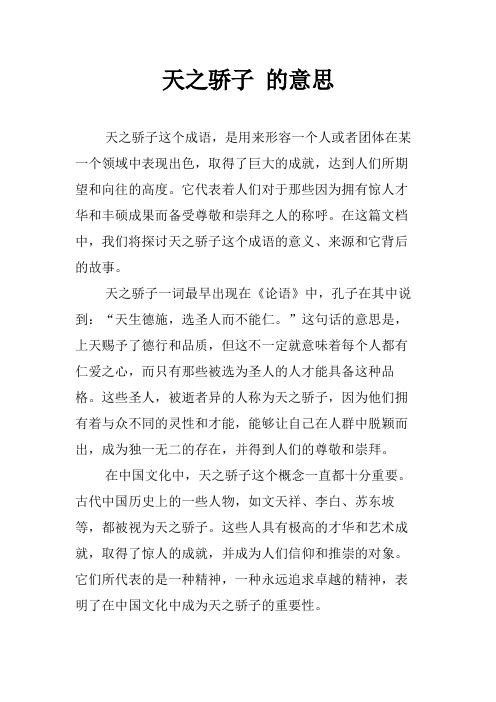 天之骄子 的意思

天之骄子这个成语，是用来形容一个人或者团体在某一个领域中表现出色，取得了巨大的成就，达到人们所期望和向往的高度。它代表着人们对于那些因为拥有惊人才华和丰硕成果而备受尊敬和崇拜之人的称呼。在这篇文档中，我们将探讨天之骄子这个成语的意义、来源和它背后的故事。

天之骄子一词最早出现在《论语》中，孔子在其中说到：“天生德施，选圣人而不能仁。”这句话的意思是，上天赐予了德行和品质，但这不一定就意味着每个人都有仁爱之心，而只有那些被选为圣人的人才能具备这种品格。这些圣人，被逝者异的人称为天之骄子，因为他们拥有着与众不同的灵性和才能，能够让自己在人群中脱颖而出，成为独一无二的存在，并得到人们的尊敬和崇拜。

在中国文化中，天之骄子这个概念一直都十分重要。古代中国历史上的一些人物，如文天祥、李白、苏东坡等，都被视为天之骄子。这些人具有极高的才华和艺术成就，取得了惊人的成就，并成为人们信仰和推崇的对象。它们所代表的是一种精神，一种永远追求卓越的精神，表明了在中国文化中成为天之骄子的重要性。